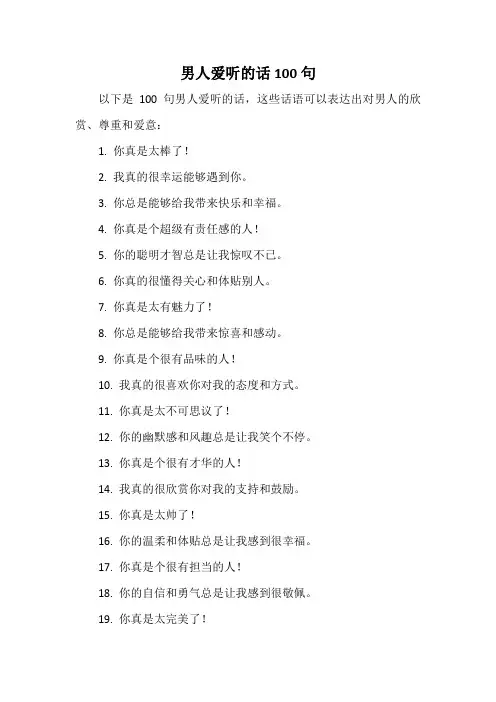 男人爱听的话 100 句

以下是 100 句男人爱听的话，这些话语可以表达出对男人的欣赏、尊重和爱意：

1. 你真是太棒了！

2. 我真的很幸运能够遇到你。

3. 你总是能够给我带来快乐和幸福。

4. 你真是个超级有责任感的人！

5. 你的聪明才智总是让我惊叹不已。

6. 你真的很懂得关心和体贴别人。

7. 你真是太有魅力了！

8. 你总是能够给我带来惊喜和感动。

9. 你真是个很有品味的人！

10. 我真的很喜欢你对我的态度和方式。

11. 你真是太不可思议了！

12. 你的幽默感和风趣总是让我笑个不停。

13. 你真是个很有才华的人！

14. 我真的很欣赏你对我的支持和鼓励。

15. 你真是太帅了！

16. 你的温柔和体贴总是让我感到很幸福。

17. 你真是个很有担当的人！

18. 你的自信和勇气总是让我感到很敬佩。

19. 你真是太完美了！